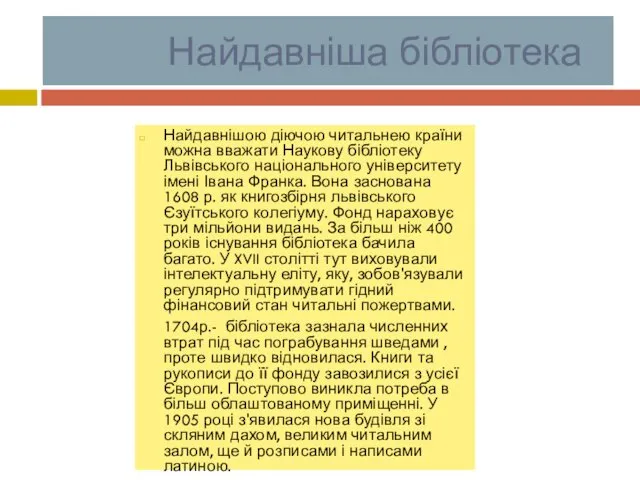 Найдавніша бібліотека

Найдавнішою діючою читальнею країни можна вважати Наукову бібліотеку Львівського національного університету імені Івана Франка. Вона заснована 1608 р. як книгозбірня львівського Єзуїтського колегіуму. Фонд нараховує три мільйони видань. За більш ніж 400 років існування бібліотека бачила багато. У XVII столітті тут виховували інтелектуальну еліту, яку, зобов'язували регулярно підтримувати гідний фінансовий стан читальні пожертвами.

1704р.- бібліотека зазнала численних втрат під час пограбування шведами , проте швидко відновилася. Книги та рукописи до її фонду завозилися з усієї Європи. Поступово виникла потреба в більш облаштованому приміщенні. У 1905 році з'явилася нова будівля зі скляним дахом, великим читальним залом, ще й розписами і написами латиною.